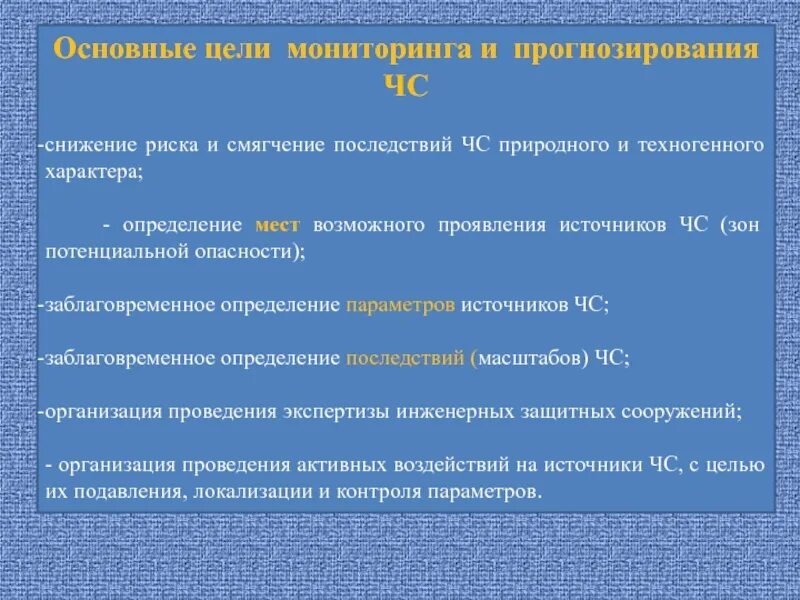 Основные цели мониторинга и прогнозирования ЧС

-снижение риска и смягчение последствий ЧС природного и техногенного характера;

- определение мест возможного проявления источников ЧС (зон потенциальной опасности);

-заблаговременное определение параметров источников ЧС;

-заблаговременное определение последствий (масштабов) ЧС;

-организация проведения экспертизы инженерных защитных сооружений;

- организация проведения активных воздействий на источники ЧС, с целью их подавления, локализации и контроля параметров.